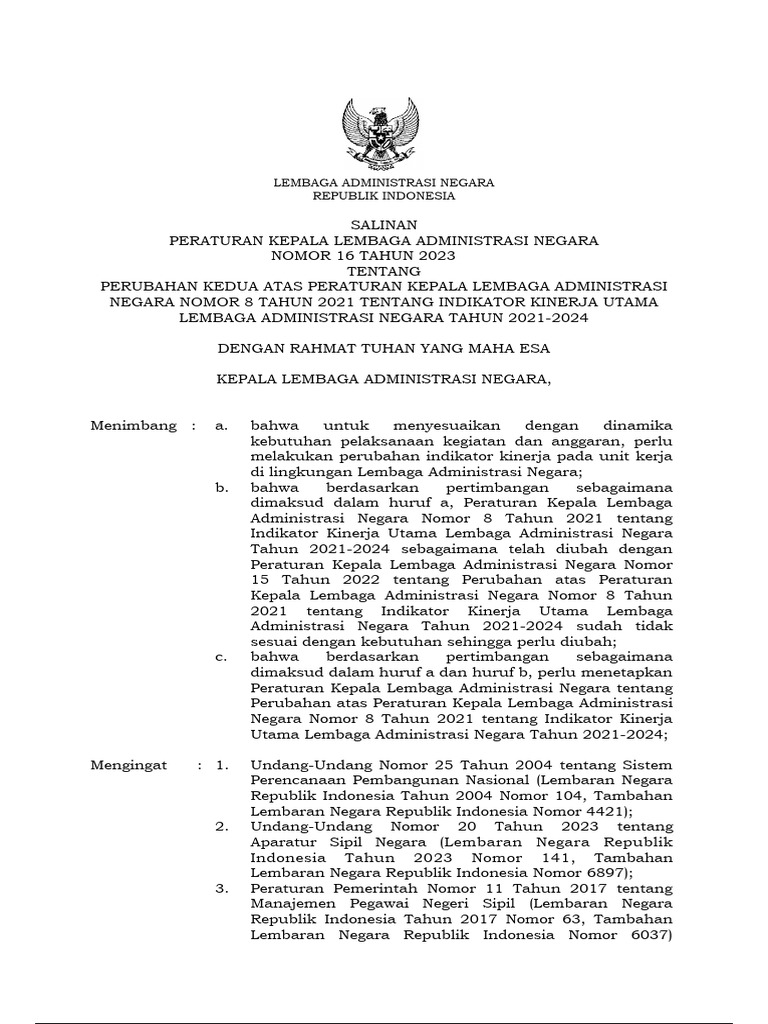 LEMBAGA ADMINISTRASI NEGARA
REPUBLIK INDONESIA

SALINAN
PERATURAN KEPALA LEMBAGA ADMINISTRASI NEGARA
NOMOR 16 TAHUN 2023
TENTANG
PERUBAHAN KEDUA ATAS PERATURAN KEPALA LEMBAGA ADMINISTRASI NEGARA NOMOR 8 TAHUN 2021 TENTANG INDIKATOR KINERJA UTAMA LEMBAGA ADMINISTRASI NEGARA TAHUN 2021-2024

DENGAN RAHMAT TUHAN YANG MAHA ESA

KEPALA LEMBAGA ADMINISTRASI NEGARA,

Menimbang : a. bahwa untuk menyesuaikan dengan dinamika kebutuhan pelaksanaan kegiatan dan anggaran, perlu melakukan perubahan indikator kinerja pada unit kerja di lingkungan Lembaga Administrasi Negara;

b. bahwa berdasarkan pertimbangan sebagaimana dimaksud dalam huruf a, Peraturan Kepala Lembaga Administrasi Negara Nomor 8 Tahun 2021 tentang Indikator Kinerja Utama Lembaga Administrasi Negara Tahun 2021-2024 sebagaimana telah diubah dengan Peraturan Kepala Lembaga Administrasi Negara Nomor 15 Tahun 2022 tentang Perubahan atas Peraturan Kepala Lembaga Administrasi Negara Nomor 8 Tahun 2021 tentang Indikator Kinerja Utama Lembaga Administrasi Negara Tahun 2021-2024 sudah tidak sesuai dengan kebutuhan sehingga perlu diubah;

c. bahwa berdasarkan pertimbangan sebagaimana dimaksud dalam huruf a dan huruf b, perlu menetapkan Peraturan Kepala Lembaga Administrasi Negara tentang Perubahan atas Peraturan Kepala Lembaga Administrasi Negara Nomor 8 Tahun 2021 tentang Indikator Kinerja Utama Lembaga Administrasi Negara Tahun 2021-2024;

Mengingat : 1. Undang-Undang Nomor 25 Tahun 2004 tentang Sistem Perencanaan Pembangunan Nasional (Lembaran Negara Republik Indonesia Tahun 2004 Nomor 104, Tambahan Lembaran Negara Republik Indonesia Nomor 4421);

2. Undang-Undang Nomor 20 Tahun 2023 tentang Aparatur Sipil Negara (Lembaran Negara Republik Indonesia Tahun 2023 Nomor 141, Tambahan Lembaran Negara Republik Indonesia Nomor 6897);

3. Peraturan Pemerintah Nomor 11 Tahun 2017 tentang Manajemen Pegawai Negeri Sipil (Lembaran Negara Republik Indonesia Tahun 2017 Nomor 63, Tambahan Lembaran Negara Republik Indonesia Nomor 6037)